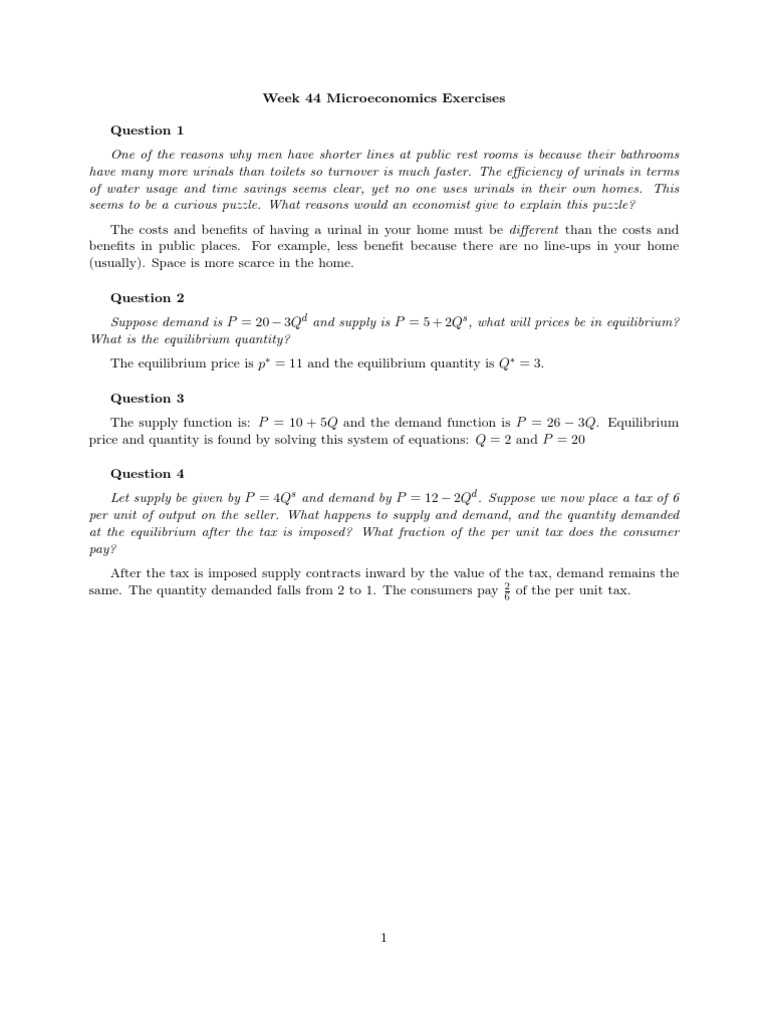 Week 44 Microeconomics Exercises

Question 1

One of the reasons why men have shorter lines at public rest rooms is because their bathrooms have many more urinals than toilets so turnover is much faster. The efficiency of urinals in terms of water usage and time savings seems clear, yet no one uses urinals in their own homes. This seems to be a curious puzzle. What reasons would an economist give to explain this puzzle?

The costs and benefits of having a urinal in your home must be different than the costs and benefits in public places. For example, less benefit because there are no line-ups in your home (usually). Space is more scarce in the home.

Question 2

Suppose demand is $P = 20 - 3Q^d$ and supply is $P = 5 + 2Q^s$, what will prices be in equilibrium? What is the equilibrium quantity?

The equilibrium price is $p^* = 11$ and the equilibrium quantity is $Q^* = 3$.

Question 3

The supply function is: $P = 10 + 5Q$ and the demand function is $P = 26 - 3Q$. Equilibrium price and quantity is found by solving this system of equations: $Q = 2$ and $P = 20$

Question 4

Let supply be given by $P = 4Q^s$ and demand by $P = 12 - 2Q^d$. Suppose we now place a tax of 6 per unit of output on the seller. What happens to supply and demand, and the quantity demanded at the equilibrium after the tax is imposed? What fraction of the per unit tax does the consumer pay?

After the tax is imposed supply contracts inward by the value of the tax, demand remains the same. The quantity demanded falls from 2 to 1. The consumers pay $\frac{2}{6}$ of the per unit tax.

1